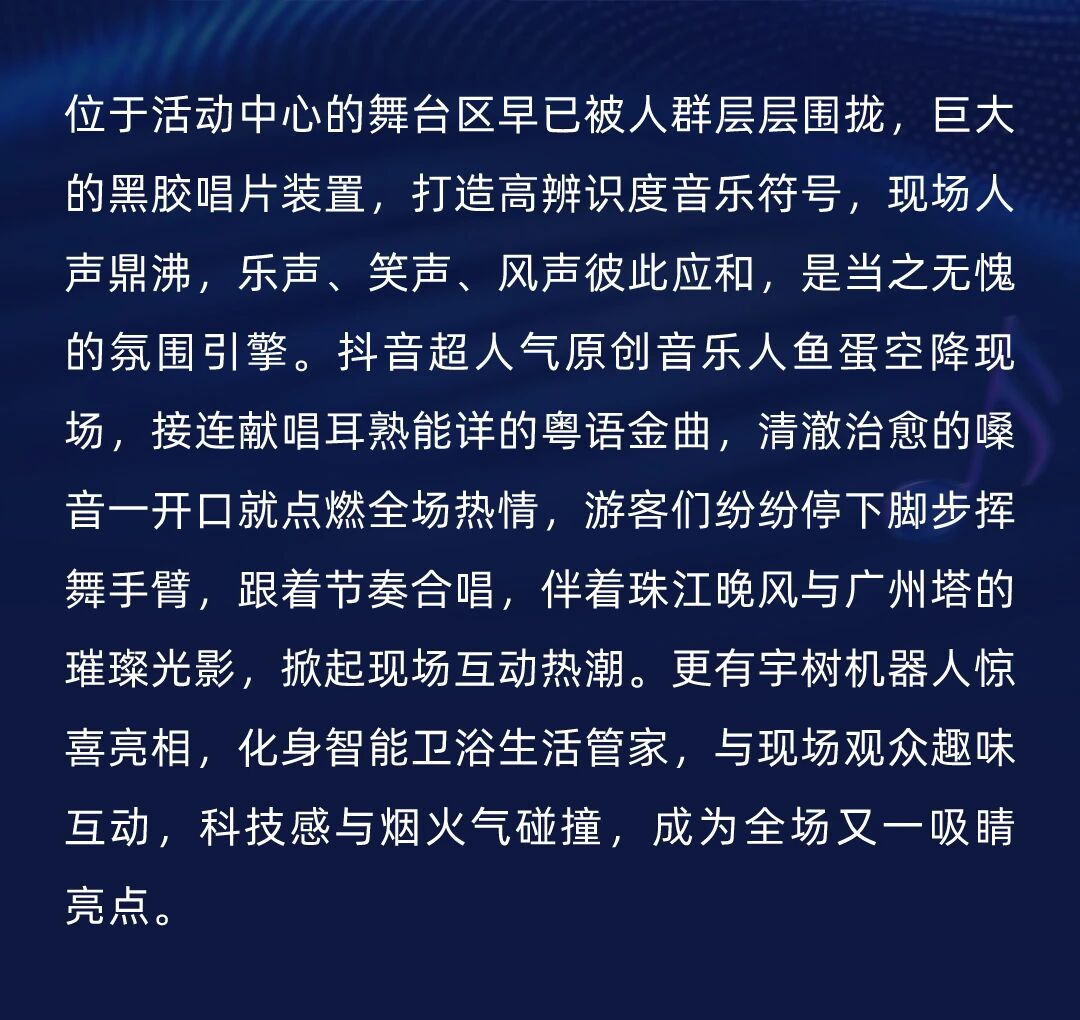 位于活动中心的舞台区早已被人群层层围拢，巨大的黑胶唱片装置，打造高辨识度音乐符号，现场人声鼎沸，乐声、笑声、风声彼此应和，是当之无愧的氛围引擎。抖音超人气原创音乐人鱼蛋空降现场，接连献唱耳熟能详的粤语金曲，清澈治愈的嗓音一开口就点燃全场热情，游客们纷纷停下脚步挥舞手臂，跟着节奏合唱，伴着珠江晚风与广州塔的璀璨光影，掀起现场互动热潮。更有宇树机器人惊喜亮相，化身智能卫浴生活管家，与现场观众趣味互动，科技感与烟火气碰撞，成为全场又一吸睛亮点。